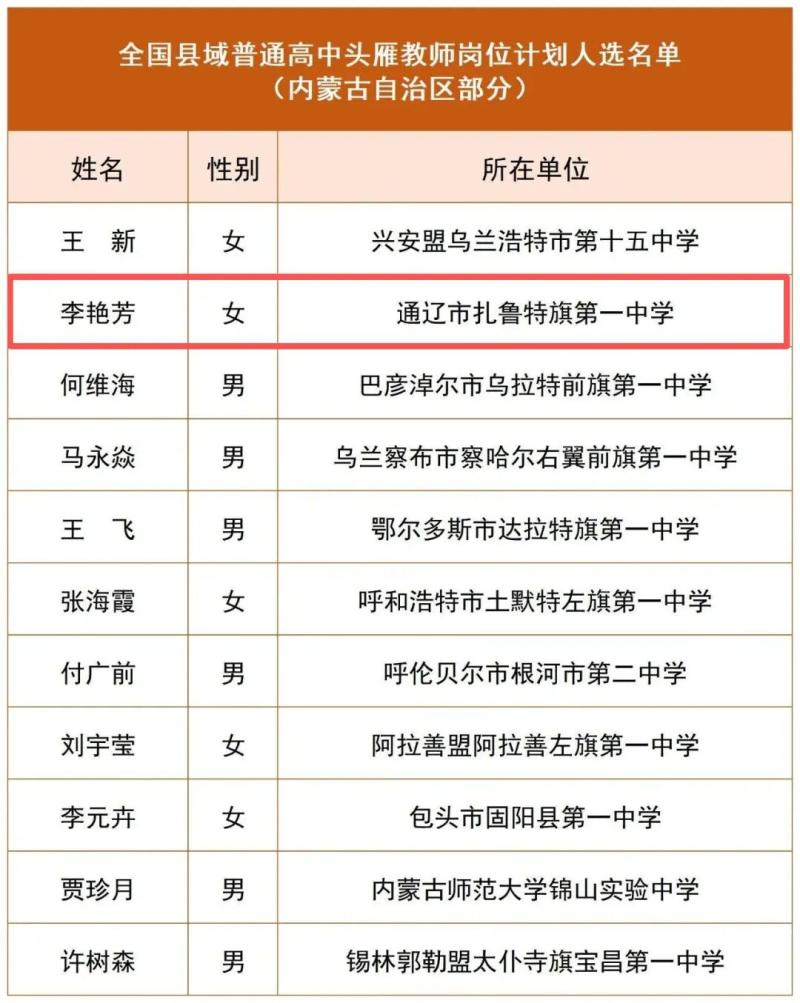 全国县域普通高中头雁教师岗位计划人选名单
（内蒙古自治区部分）

| 姓名 | 性别 | 所在单位 |
|---|---|---|
| 王 新 | 女 | 兴安盟乌兰浩特市第十五中学 |
| 李艳芳 | 女 | 通辽市扎鲁特旗第一中学 |
| 何维海 | 男 | 巴彦淖尔市乌拉特前旗第一中学 |
| 马永焱 | 男 | 乌兰察布市察哈尔右翼前旗第一中学 |
| 王 飞 | 男 | 鄂尔多斯市达拉特旗第一中学 |
| 张海霞 | 女 | 呼和浩特市土默特左旗第一中学 |
| 付广前 | 男 | 呼伦贝尔市根河市第二中学 |
| 刘宇莹 | 女 | 阿拉善盟阿拉善左旗第一中学 |
| 李元卉 | 女 | 包头市固阳县第一中学 |
| 贾珍月 | 男 | 内蒙古师范大学锦山实验中学 |
| 许树森 | 男 | 锡林郭勒盟太仆寺旗宝昌第一中学 |